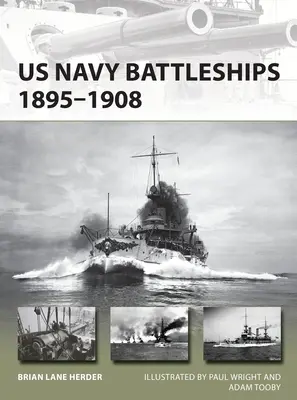 US NAVY BATTLESHIPS 1895–1908

BRIAN LANE HERDER

ILLUSTRATED BY PAUL WRIGHT AND ADAM TOOBY